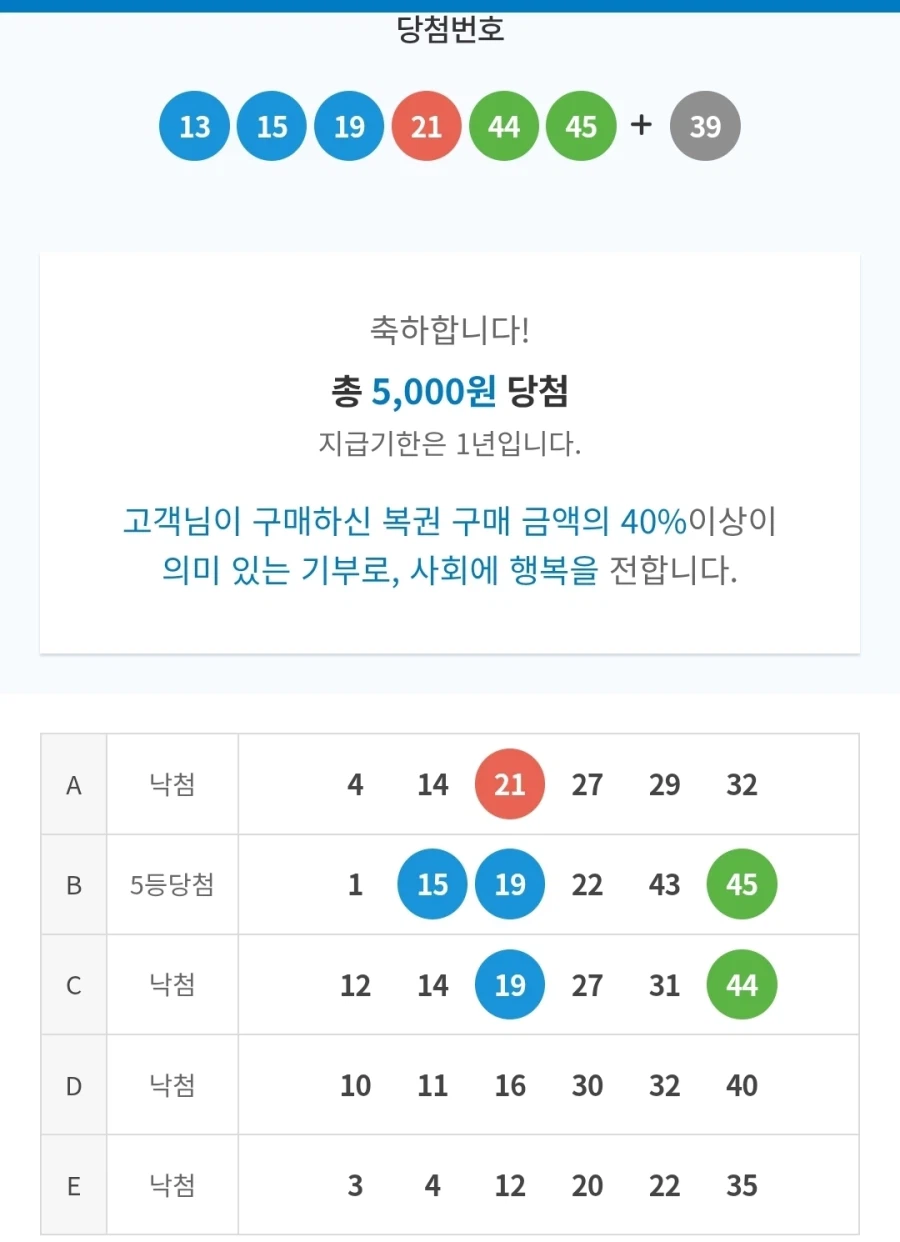 당첨번호

13 15 19 21 44 45 + 39

축하합니다!

총 5,000원 당첨

지급기한은 1년입니다.

고객님이 구매하신 복권 구매 금액의 40%이상이 의미 있는 기부로, 사회에 행복을 전합니다.

| A | 낙첨 | 4 14 21 27 29 32 |
|---|---|---|
| B | 5등당첨 | 1 15 19 22 43 45 |
| C | 낙첨 | 12 14 19 27 31 44 |
| D | 낙첨 | 10 11 16 30 32 40 |
| E | 낙첨 | 3 4 12 20 22 35 |